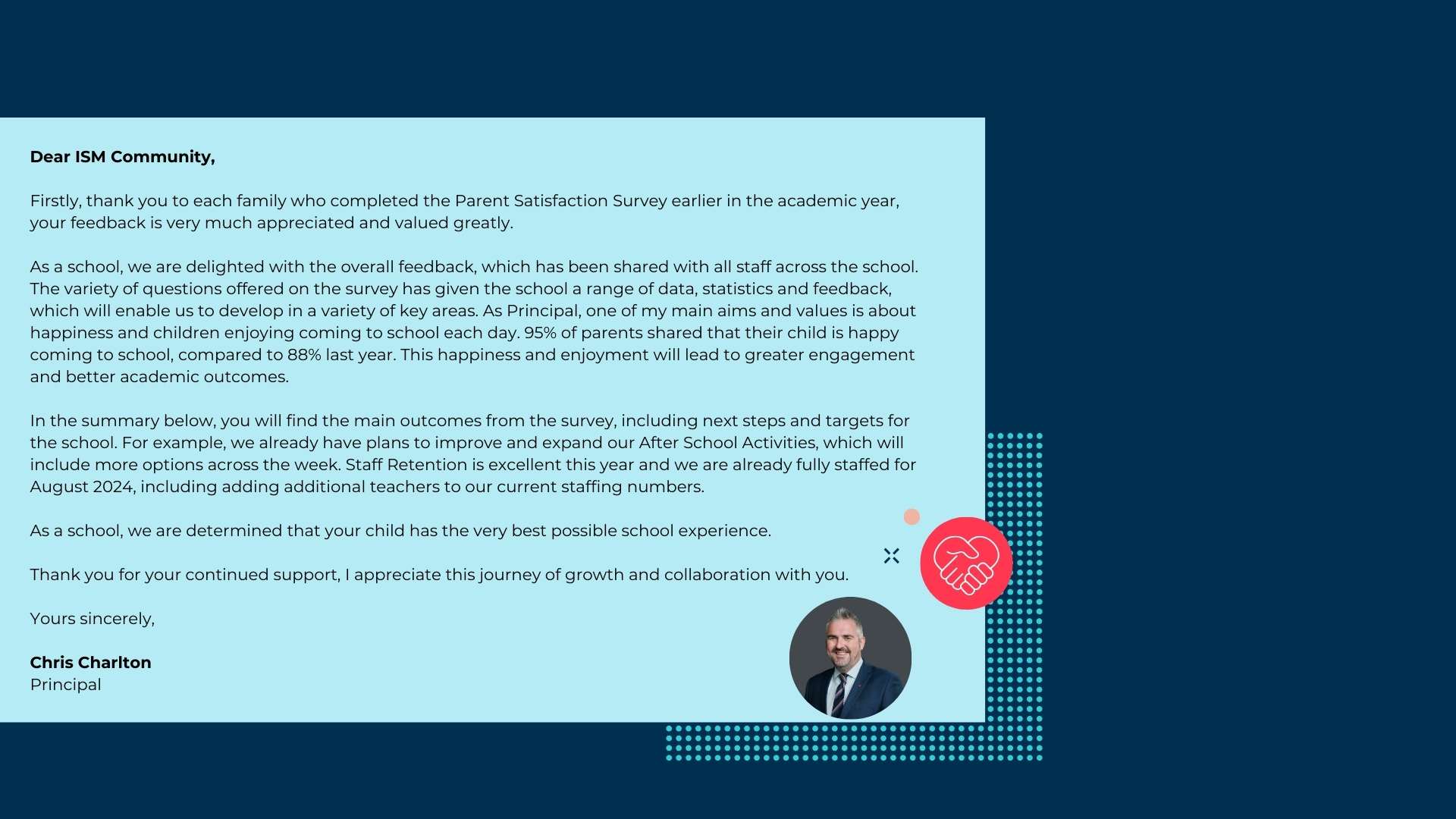 Dear ISM Community,

Firstly, thank you to each family who completed the Parent Satisfaction Survey earlier in the academic year, your feedback is very much appreciated and valued greatly.

As a school, we are delighted with the overall feedback, which has been shared with all staff across the school. The variety of questions offered on the survey has given the school a range of data, statistics and feedback, which will enable us to develop in a variety of key areas. As Principal, one of my main aims and values is about happiness and children enjoying coming to school each day. 95% of parents shared that their child is happy coming to school, compared to 88% last year. This happiness and enjoyment will lead to greater engagement and better academic outcomes.

In the summary below, you will find the main outcomes from the survey, including next steps and targets for the school. For example, we already have plans to improve and expand our After School Activities, which will include more options across the week. Staff Retention is excellent this year and we are already fully staffed for August 2024, including adding additional teachers to our current staffing numbers.

As a school, we are determined that your child has the very best possible school experience.

Thank you for your continued support, I appreciate this journey of growth and collaboration with you.

Yours sincerely,

Chris Charlton
Principal